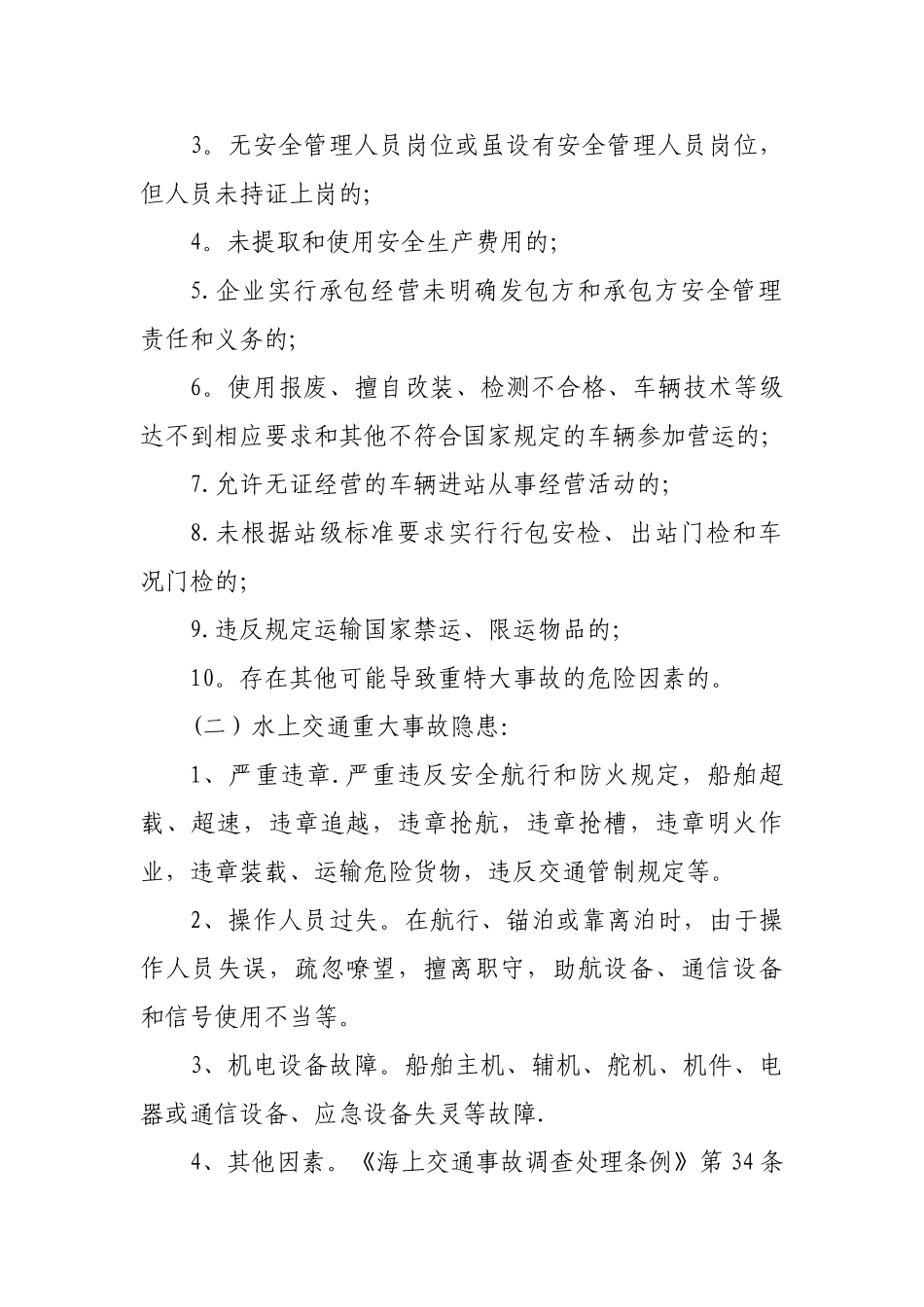 3。无安全管理人员岗位或虽设有安全管理人员岗位，但人员未持证上岗的;

4。未提取和使用安全生产费用的;

5.企业实行承包经营未明确发包方和承包方安全管理责任和义务的;

6。使用报废、擅自改装、检测不合格、车辆技术等级达不到相应要求和其他不符合国家规定的车辆参加营运的;

7.允许无证经营的车辆进站从事经营活动的;

8.未根据站级标准要求实行行包安检、出站门检和车况门检的;

9.违反规定运输国家禁运、限运物品的;

10。存在其他可能导致重特大事故的危险因素的。

（二）水上交通重大事故隐患:

1、严重违章.严重违反安全航行和防火规定，船舶超载、超速，违章追越，违章抢航，违章抢槽，违章明火作业，违章装载、运输危险货物，违反交通管制规定等。

2、操作人员过失。在航行、锚泊或靠离泊时，由于操作人员失误，疏忽嘹望，擅离职守，助航设备、通信设备和信号使用不当等。

3、机电设备故障。船舶主机、辅机、舵机、机件、电器或通信设备、应急设备失灵等故障.

4、其他因素。《海上交通事故调查处理条例》第34条